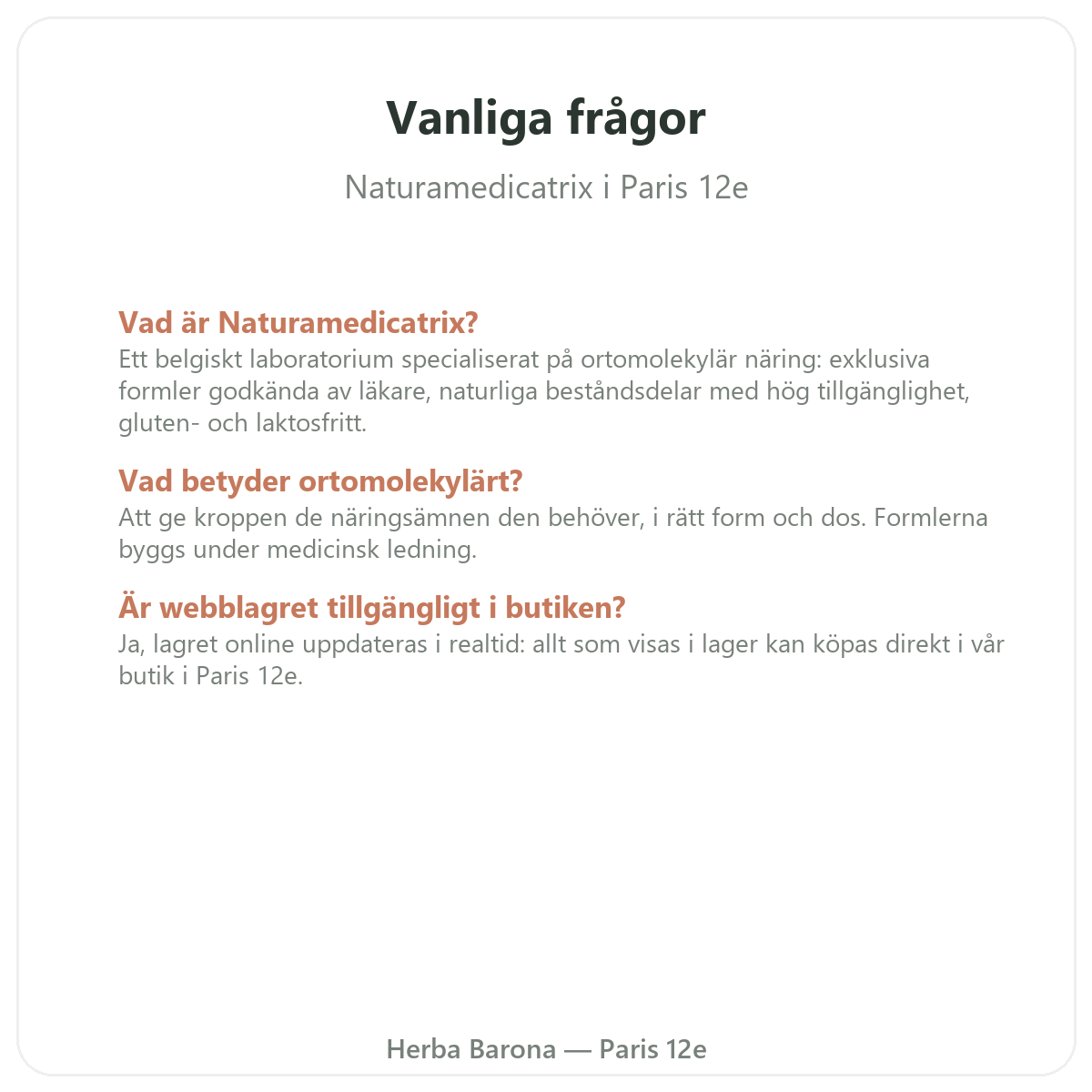 Vanliga frågor

Naturamedicatrix i Paris 12e

Vad är Naturamedicatrix?
Ett belgiskt laboratorium specialiserat på ortomolekylär näring: exklusiva formler godkända av läkare, naturliga beståndsdelar med hög tillgänglighet, gluten- och laktosfritt.

Vad betyder ortomolekylärt?
Att ge kroppen de näringsämnen den behöver, i rätt form och dos. Formlerna byggs under medicinsk ledning.

Är webblagret tillgängligt i butiken?
Ja, lagret online uppdateras i realtid: allt som visas i lager kan köpas direkt i vår butik i Paris 12e.

Herba Barona — Paris 12e